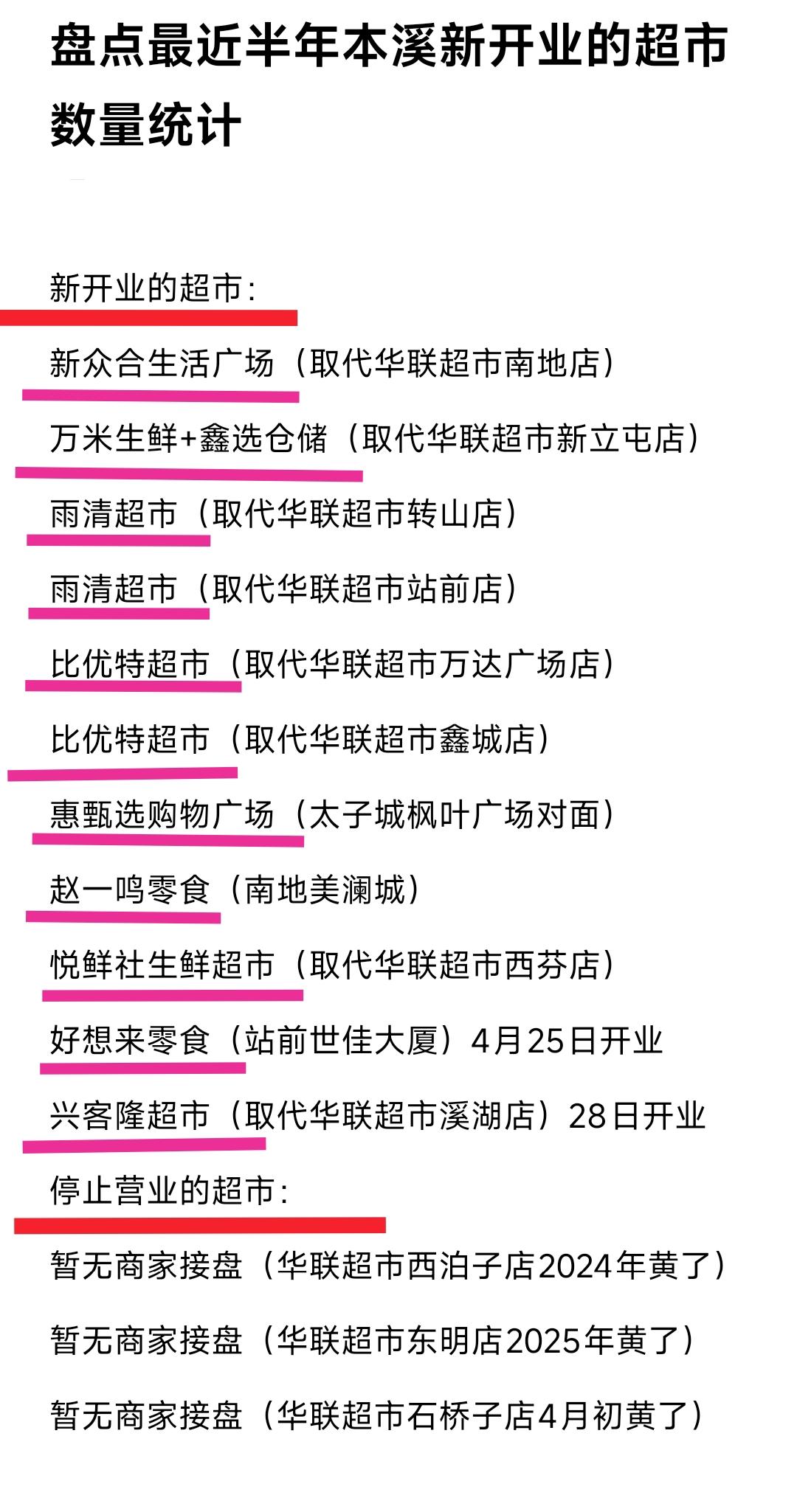 盘点最近半年本溪新开业的超市数量统计

新开业的超市：

新众合生活广场（取代华联超市南地店）

万米生鲜+鑫选仓储（取代华联超市新立屯店）

雨清超市（取代华联超市转山店）

雨清超市（取代华联超市站前店）

比优特超市（取代华联超市万达广场店）

比优特超市（取代华联超市鑫城店）

惠甄选购物广场（太子城枫叶广场对面）

赵一鸣零食（南地美澜城）

悦鲜社生鲜超市（取代华联超市西芬店）

好想来零食（站前世佳大厦）4月25日开业

兴客隆超市（取代华联超市溪湖店）28日开业

停止营业的超市：

暂无商家接盘（华联超市西泊子店2024年黄了）

暂无商家接盘（华联超市东明店2025年黄了）

暂无商家接盘（华联超市石桥子店4月初黄了）